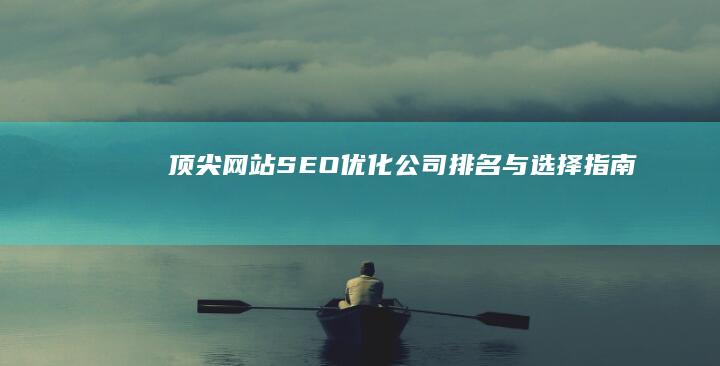 顶尖网站SEO优化公司排名与选择指南